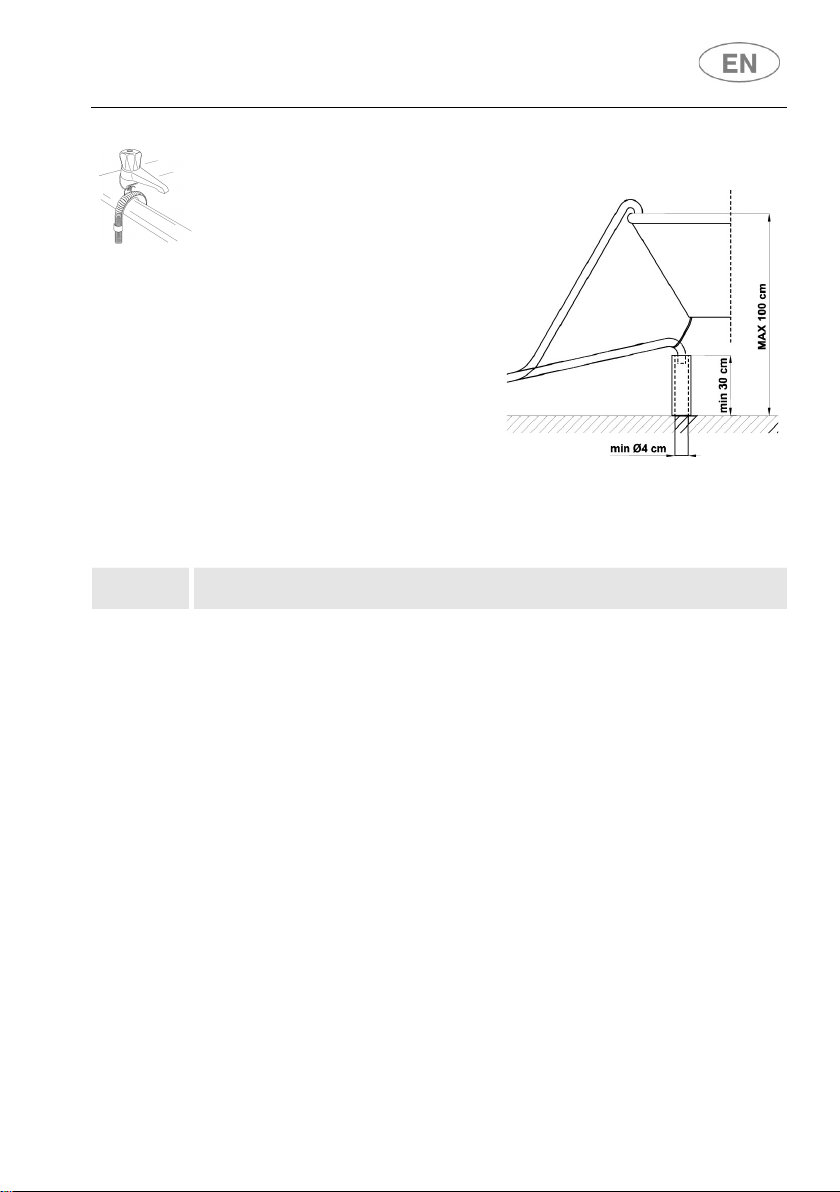 EN

MAX 100 cm

min 30 cm

min Ø4 cm